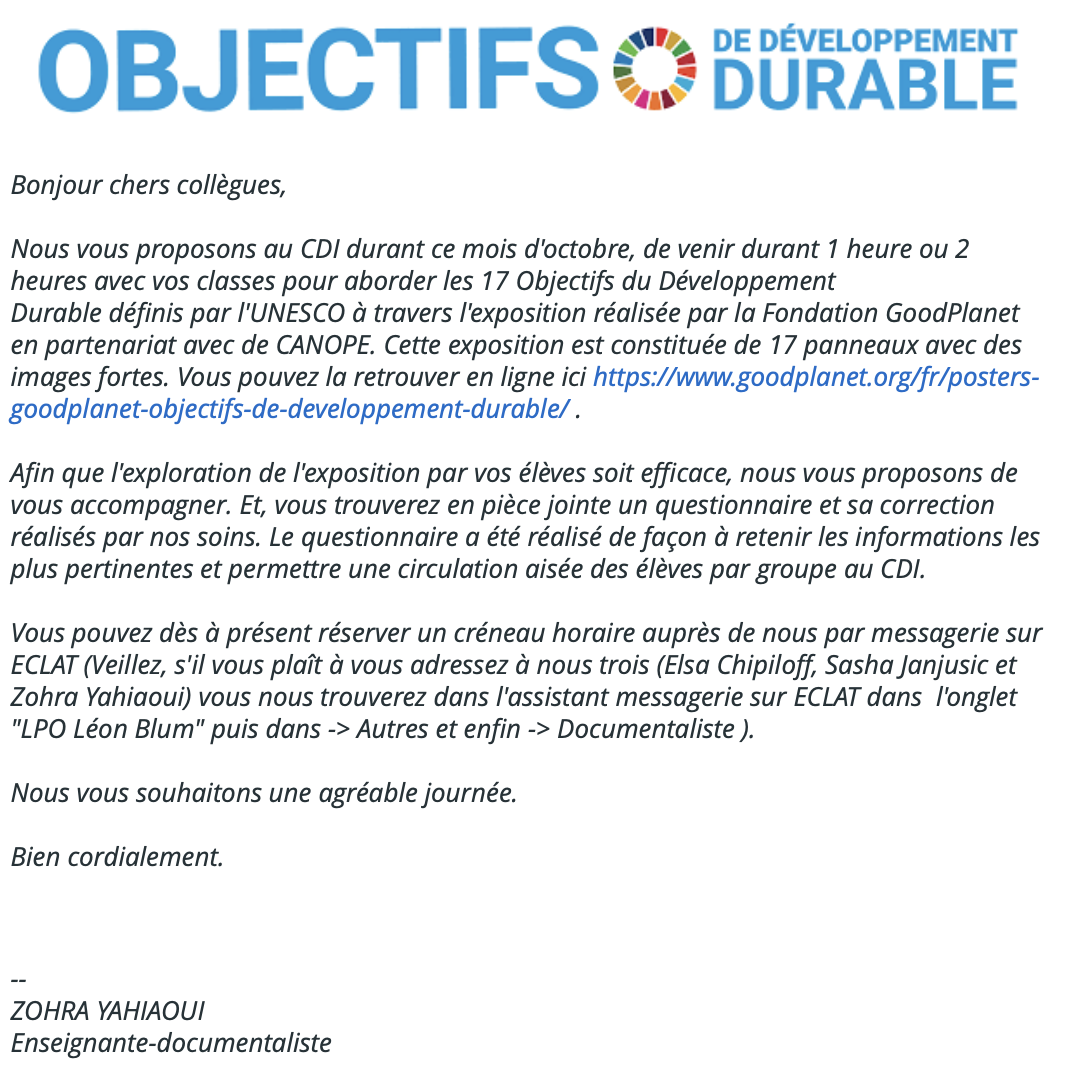 OBJECTIFS DE DÉVELOPPEMENT DURABLE

Bonjour chers collègues,

Nous vous proposons au CDI durant ce mois d'octobre, de venir durant 1 heure ou 2 heures avec vos classes pour aborder les 17 Objectifs du Développement Durable définis par l'UNESCO à travers l'exposition réalisée par la Fondation GoodPlanet en partenariat avec de CANOPE. Cette exposition est constituée de 17 panneaux avec des images fortes. Vous pouvez la retrouver en ligne ici https://www.goodplanet.org/fr/posters-goodplanet-objectifs-de-developpement-durable/ .

Afin que l'exploration de l'exposition par vos élèves soit efficace, nous vous proposons de vous accompagner. Et, vous trouverez en pièce jointe un questionnaire et sa correction réalisés par nos soins. Le questionnaire a été réalisé de façon à retenir les informations les plus pertinentes et permettre une circulation aisée des élèves par groupe au CDI.

Vous pouvez dès à présent réserver un créneau horaire auprès de nous par messagerie sur ECLAT (Veillez, s'il vous plaît à vous adressez à nous trois (Elsa Chipiloff, Sasha Janjusic et Zohra Yahiaoui) vous nous trouverez dans l'assistant messagerie sur ECLAT dans l'onglet "LPO Léon Blum" puis dans -> Autres et enfin -> Documentaliste ).

Nous vous souhaitons une agréable journée.

Bien cordialement.

--
ZOHRA YAHIAOUI
Enseignante-documentaliste